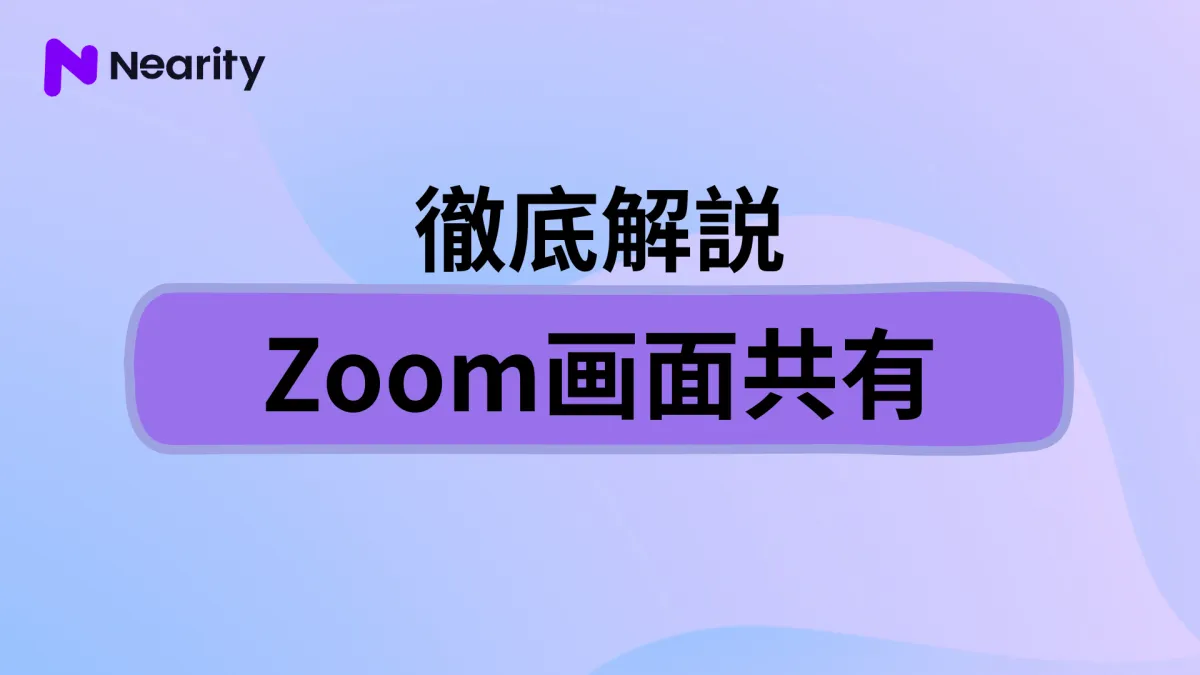 Nearity

徹底解説

Zoom画面共有